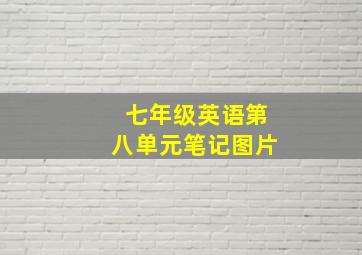 七年级英语第八单元笔记图片